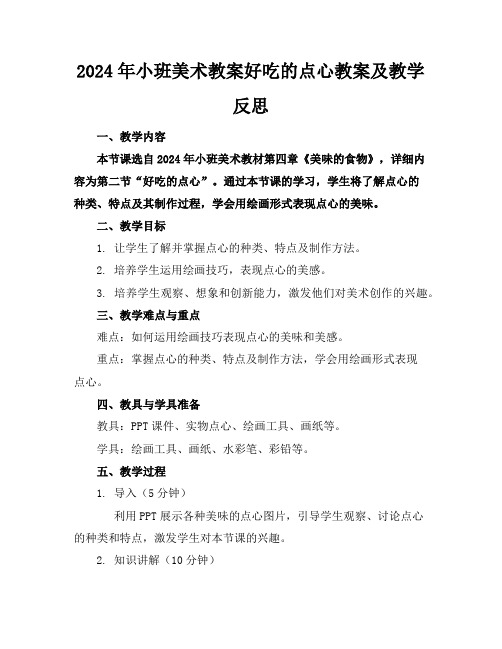 2024年小班美术教案好吃的点心教案及教学反思

一、教学内容

本节课选自2024年小班美术教材第四章《美味的食物》，详细内容为第二节“好吃的点心”。通过本节课的学习，学生将了解点心的种类、特点及其制作过程，学会用绘画形式表现点心的美味。

二、教学目标

1. 让学生了解并掌握点心的种类、特点及制作方法。

2. 培养学生运用绘画技巧，表现点心的美感。

3. 培养学生观察、想象和创新能力，激发他们对美术创作的兴趣。

三、教学难点与重点

难点：如何运用绘画技巧表现点心的美味和美感。

重点：掌握点心的种类、特点及制作方法，学会用绘画形式表现点心。

四、教具与学具准备

教具：PPT课件、实物点心、绘画工具、画纸等。

学具：绘画工具、画纸、水彩笔、彩铅等。

五、教学过程

1. 导入（5分钟）

利用PPT展示各种美味的点心图片，引导学生观察、讨论点心的种类和特点，激发学生对本节课的兴趣。

2. 知识讲解（10分钟）